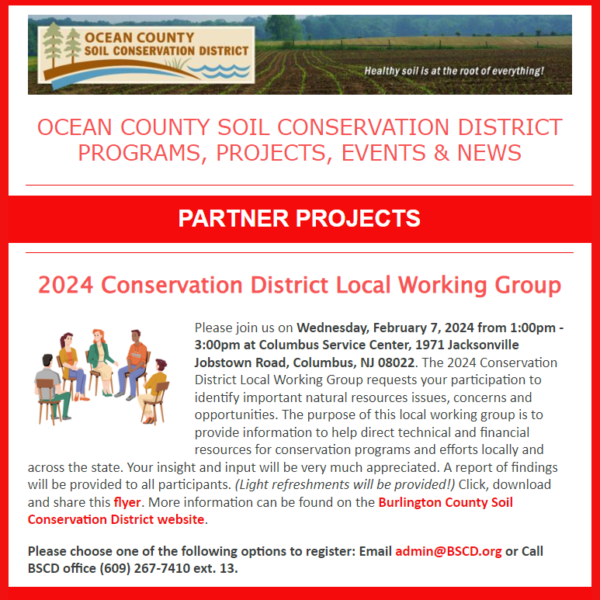 OCEAN COUNTY
SOIL CONSERVATION DISTRICT

Healthy soil is at the root of everything!

OCEAN COUNTY SOIL CONSERVATION DISTRICT PROGRAMS, PROJECTS, EVENTS & NEWS

PARTNER PROJECTS

2024 Conservation District Local Working Group

Please join us on Wednesday, February 7, 2024 from 1:00pm - 3:00pm at Columbus Service Center, 1971 Jacksonville Jobstown Road, Columbus, NJ 08022. The 2024 Conservation District Local Working Group requests your participation to identify important natural resources issues, concerns and opportunities. The purpose of this local working group is to provide information to help direct technical and financial resources for conservation programs and efforts locally and across the state. Your insight and input will be very much appreciated. A report of findings will be provided to all participants. (Light refreshments will be provided!) Click, download and share this flyer. More information can be found on the Burlington County Soil Conservation District website.

Please choose one of the following options to register: Email admin@BSCD.org or Call BSCD office (609) 267-7410 ext. 13.